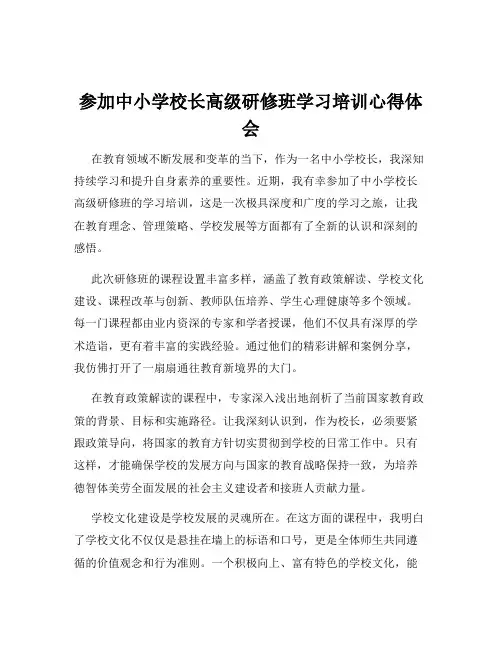 参加中小学校长高级研修班学习培训心得体会

在教育领域不断发展和变革的当下，作为一名中小学校长，我深知持续学习和提升自身素养的重要性。近期，我有幸参加了中小学校长高级研修班的学习培训，这是一次极具深度和广度的学习之旅，让我在教育理念、管理策略、学校发展等方面都有了全新的认识和深刻的感悟。

此次研修班的课程设置丰富多样，涵盖了教育政策解读、学校文化建设、课程改革与创新、教师队伍培养、学生心理健康等多个领域。每一门课程都由业内资深的专家和学者授课，他们不仅具有深厚的学术造诣，更有着丰富的实践经验。通过他们的精彩讲解和案例分享，我仿佛打开了一扇扇通往教育新境界的大门。

在教育政策解读的课程中，专家深入浅出地剖析了当前国家教育政策的背景、目标和实施路径。让我深刻认识到，作为校长，必须要紧跟政策导向，将国家的教育方针切实贯彻到学校的日常工作中。只有这样，才能确保学校的发展方向与国家的教育战略保持一致，为培养德智体美劳全面发展的社会主义建设者和接班人贡献力量。

学校文化建设是学校发展的灵魂所在。在这方面的课程中，我明白了学校文化不仅仅是悬挂在墙上的标语和口号，更是全体师生共同遵循的价值观念和行为准则。一个积极向上、富有特色的学校文化，能